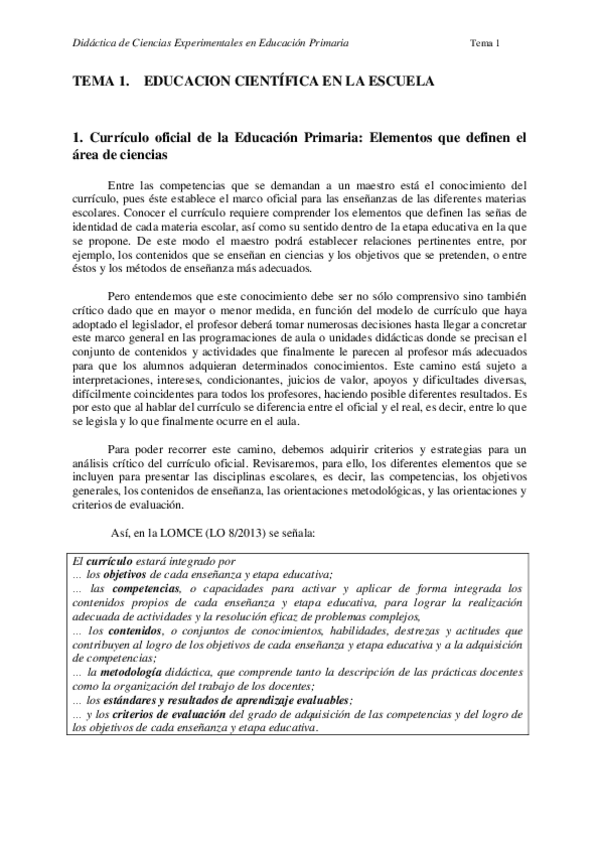 Didáctica de Ciencias Experimentales en Educación Primaria Tema 1

TEMA 1. EDUCACION CIENTÍFICA EN LA ESCUELA

1. Currículo oficial de la Educación Primaria: Elementos que definen el área de ciencias

Entre las competencias que se demandan a un maestro está el conocimiento del currículo, pues éste establece el marco oficial para las enseñanzas de las diferentes materias escolares. Conocer el currículo requiere comprender los elementos que definen las señas de identidad de cada materia escolar, así como su sentido dentro de la etapa educativa en la que se propone. De este modo el maestro podrá establecer relaciones pertinentes entre, por ejemplo, los contenidos que se enseñan en ciencias y los objetivos que se pretenden, o entre éstos y los métodos de enseñanza más adecuados.

Pero entendemos que este conocimiento debe ser no sólo comprensivo sino también crítico dado que en mayor o menor medida, en función del modelo de currículo que haya adoptado el legislador, el profesor deberá tomar numerosas decisiones hasta llegar a concretar este marco general en las programaciones de aula o unidades didácticas donde se precisan el conjunto de contenidos y actividades que finalmente le parecen al profesor más adecuados para que los alumnos adquieran determinados conocimientos. Este camino está sujeto a interpretaciones, intereses, condicionantes, juicios de valor, apoyos y dificultades diversas, difícilmente coincidentes para todos los profesores, haciendo posible diferentes resultados. Es por esto que al hablar del currículo se diferencia entre el oficial y el real, es decir, entre lo que se legisla y lo que finalmente ocurre en el aula.

Para poder recorrer este camino, debemos adquirir criterios y estrategias para un análisis crítico del currículo oficial. Revisaremos, para ello, los diferentes elementos que se incluyen para presentar las disciplinas escolares, es decir, las competencias, los objetivos generales, los contenidos de enseñanza, las orientaciones metodológicas, y las orientaciones y criterios de evaluación.

Así, en la LOMCE (LO 8/2013) se señala:

El currículo estará integrado por
... los objetivos de cada enseñanza y etapa educativa;
... las competencias, o capacidades para activar y aplicar de forma integrada los contenidos propios de cada enseñanza y etapa educativa, para lograr la realización adecuada de actividades y la resolución eficaz de problemas complejos,
... los contenidos, o conjuntos de conocimientos, habilidades, destrezas y actitudes que contribuyen al logro de los objetivos de cada enseñanza y etapa educativa y a la adquisición de competencias;
... la metodología didáctica, que comprende tanto la descripción de las prácticas docentes como la organización del trabajo de los docentes;
... los estándares y resultados de aprendizaje evaluables;
... y los criterios de evaluación del grado de adquisición de las competencias y del logro de los objetivos de cada enseñanza y etapa educativa.